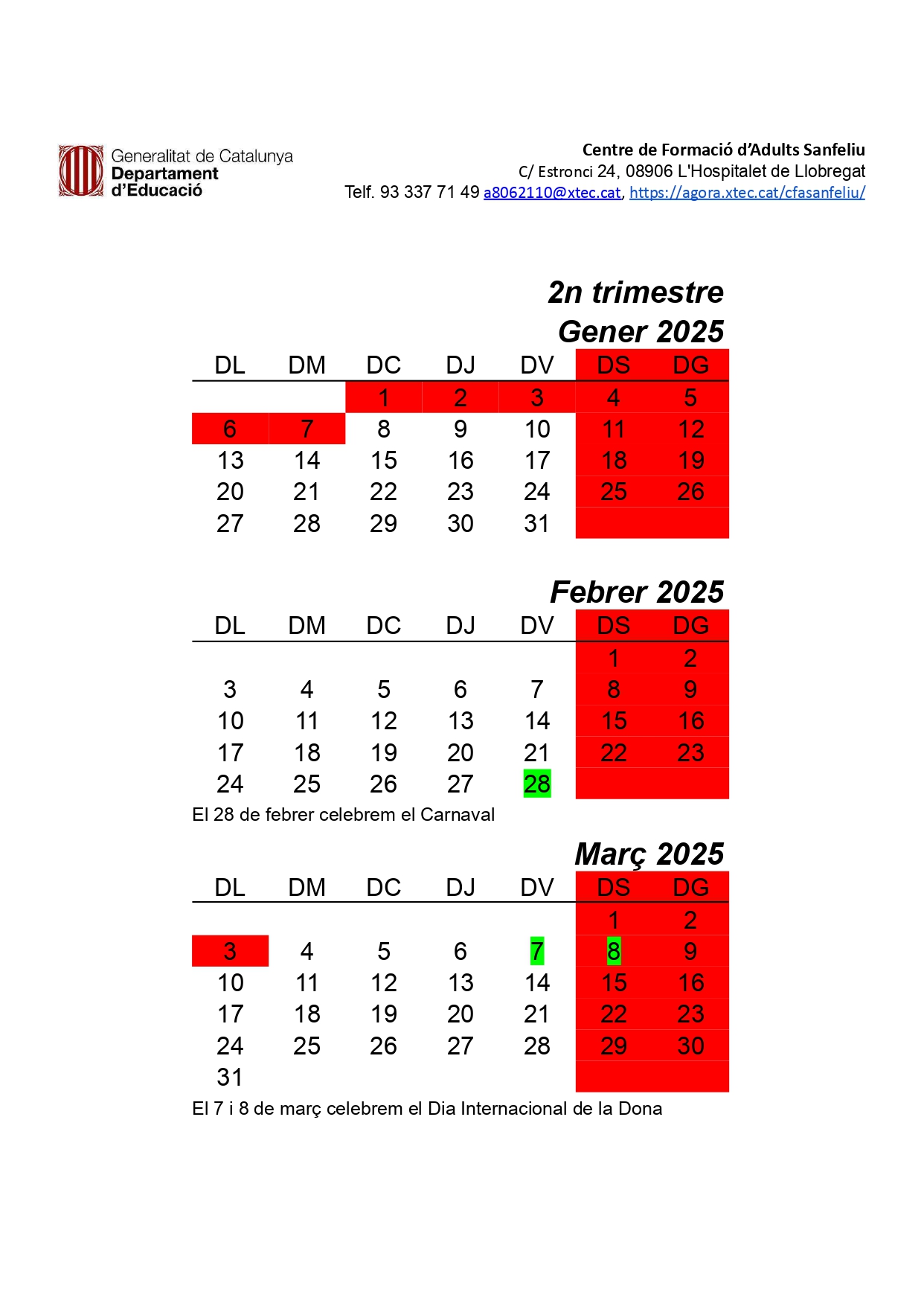 Generalitat de Catalunya
Departament
d'Educació

Centre de Formació d'Adults Sanfeliu
C/ Estronci 24, 08906 L'Hospitalet de Llobregat
Telf. 93 337 71 49 a8062110@xtec.cat, https://agora.xtec.cat/cfasanfeliu/

2n trimestre
Gener 2025

| DL | DM | DC | DJ | DV | DS | DG |
|---|---|---|---|---|---|---|
| | | 1 | 2 | 3 | 4 | 5 |
| 6 | 7 | 8 | 9 | 10 | 11 | 12 |
| 13 | 14 | 15 | 16 | 17 | 18 | 19 |
| 20 | 21 | 22 | 23 | 24 | 25 | 26 |
| 27 | 28 | 29 | 30 | 31 | | |

Febrer 2025

| DL | DM | DC | DJ | DV | DS | DG |
|---|---|---|---|---|---|---|
| | | | | | 1 | 2 |
| 3 | 4 | 5 | 6 | 7 | 8 | 9 |
| 10 | 11 | 12 | 13 | 14 | 15 | 16 |
| 17 | 18 | 19 | 20 | 21 | 22 | 23 |
| 24 | 25 | 26 | 27 | 28 | | |

El 28 de febrer celebrem el Carnaval

Març 2025

| DL | DM | DC | DJ | DV | DS | DG |
|---|---|---|---|---|---|---|
| | | | | | 1 | 2 |
| 3 | 4 | 5 | 6 | 7 | 8 | 9 |
| 10 | 11 | 12 | 13 | 14 | 15 | 16 |
| 17 | 18 | 19 | 20 | 21 | 22 | 23 |
| 24 | 25 | 26 | 27 | 28 | 29 | 30 |
| 31 | | | | | | |

El 7 i 8 de març celebrem el Dia Internacional de la Dona